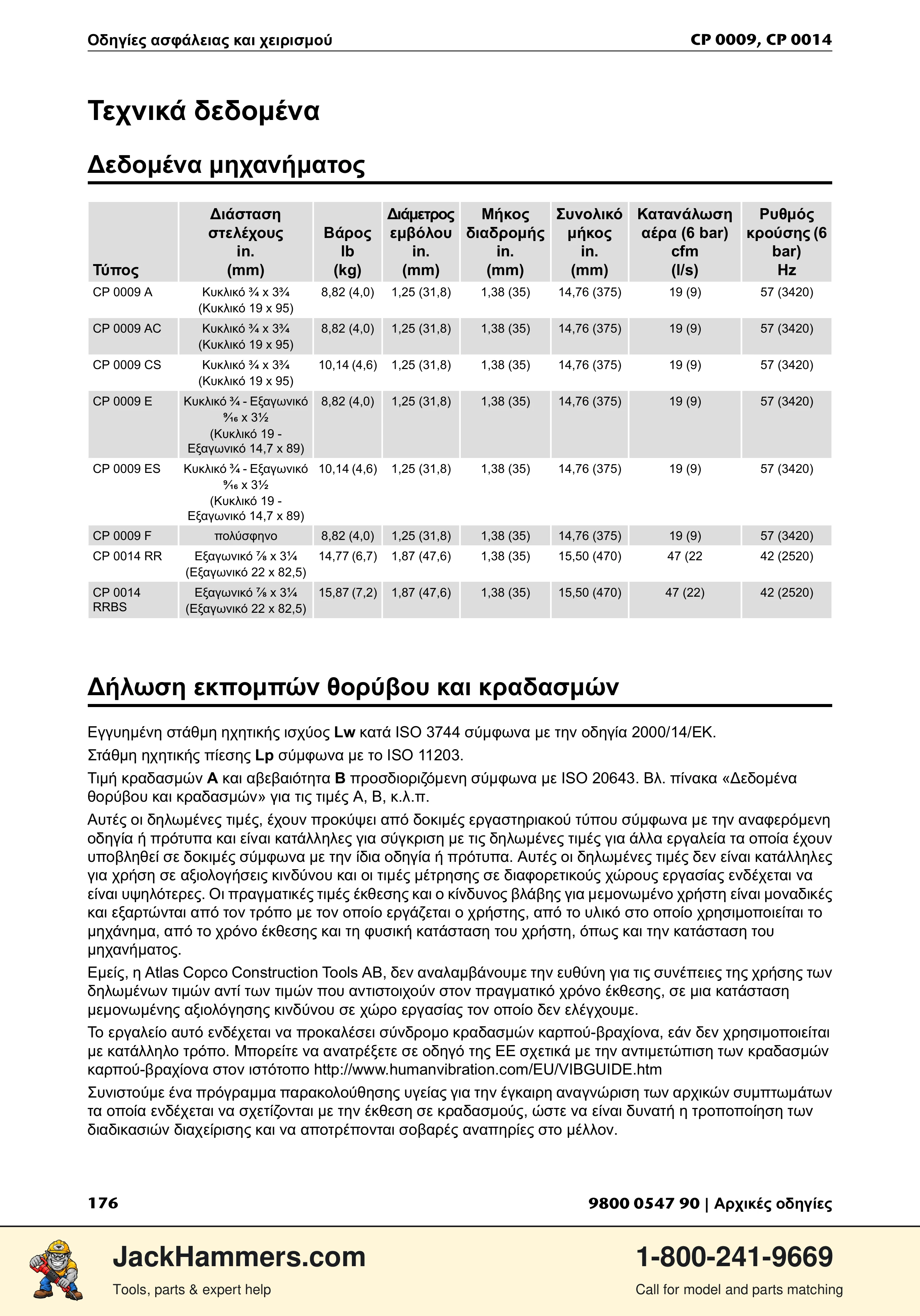 Οδηγίες ασφάλειας και χειρισμού CP 0009, CP 0014

Τεχνικά δεδομένα

Δεδομένα μηχανήματος

| Τύπος | Διάσταση στελέχους in. (mm) | Βάρος lb (kg) | Διάμετρος εμβόλου in. (mm) | Μήκος διαδρομής in. (mm) | Συνολικό μήκος in. (mm) | Κατανάλωση αέρα (6 bar) cfm (l/s) | Ρυθμός κρούσης (6 bar) Hz |
|---|---|---|---|---|---|---|---|
| CP 0009 A | Κυκλικό ¾ x 3¾ (Κυκλικό 19 x 95) | 8,82 (4,0) | 1,25 (31,8) | 1,38 (35) | 14,76 (375) | 19 (9) | 57 (3420) |
| CP 0009 AC | Κυκλικό ¾ x 3¾ (Κυκλικό 19 x 95) | 8,82 (4,0) | 1,25 (31,8) | 1,38 (35) | 14,76 (375) | 19 (9) | 57 (3420) |
| CP 0009 CS | Κυκλικό ¾ x 3¾ (Κυκλικό 19 x 95) | 10,14 (4,6) | 1,25 (31,8) | 1,38 (35) | 14,76 (375) | 19 (9) | 57 (3420) |
| CP 0009 E | Κυκλικό ¾ - Εξαγωνικό ⁹⁄₁₆ x 3½ (Κυκλικό 19 - Εξαγωνικό 14,7 x 89) | 8,82 (4,0) | 1,25 (31,8) | 1,38 (35) | 14,76 (375) | 19 (9) | 57 (3420) |
| CP 0009 ES | Κυκλικό ¾ - Εξαγωνικό ⁹⁄₁₆ x 3½ (Κυκλικό 19 - Εξαγωνικό 14,7 x 89) | 10,14 (4,6) | 1,25 (31,8) | 1,38 (35) | 14,76 (375) | 19 (9) | 57 (3420) |
| CP 0009 F | πολύσφηνο | 8,82 (4,0) | 1,25 (31,8) | 1,38 (35) | 14,76 (375) | 19 (9) | 57 (3420) |
| CP 0014 RR | Εξαγωνικό ⅞ x 3¼ (Εξαγωνικό 22 x 82,5) | 14,77 (6,7) | 1,87 (47,6) | 1,38 (35) | 15,50 (470) | 47 (22 | 42 (2520) |
| CP 0014 RRBS | Εξαγωνικό ⅞ x 3¼ (Εξαγωνικό 22 x 82,5) | 15,87 (7,2) | 1,87 (47,6) | 1,38 (35) | 15,50 (470) | 47 (22) | 42 (2520) |

Δήλωση εκπομπών θορύβου και κραδασμών

Εγγυημένη στάθμη ηχητικής ισχύος Lw κατά ISO 3744 σύμφωνα με την οδηγία 2000/14/ΕΚ.

Στάθμη ηχητικής πίεσης Lp σύμφωνα με το ISO 11203.

Τιμή κραδασμών A και αβεβαιότητα B προσδιοριζόμενη σύμφωνα με ISO 20643. Βλ. πίνακα «Δεδομένα θορύβου και κραδασμών» για τις τιμές A, B, κ.λ.π.

Αυτές οι δηλωμένες τιμές, έχουν προκύψει από δοκιμές εργαστηριακού τύπου σύμφωνα με την αναφερόμενη οδηγία ή πρότυπα και είναι κατάλληλες για σύγκριση με τις δηλωμένες τιμές για άλλα εργαλεία τα οποία έχουν υποβληθεί σε δοκιμές σύμφωνα με την ίδια οδηγία ή πρότυπα. Αυτές οι δηλωμένες τιμές δεν είναι κατάλληλες για χρήση σε αξιολογήσεις κινδύνου και οι τιμές μέτρησης σε διαφορετικούς χώρους εργασίας ενδέχεται να είναι υψηλότερες. Οι πραγματικές τιμές έκθεσης και ο κίνδυνος βλάβης για μεμονωμένο χρήστη είναι μοναδικές και εξαρτώνται από τον τρόπο με τον οποίο εργάζεται ο χρήστης, από το υλικό στο οποίο χρησιμοποιείται το μηχάνημα, από το χρόνο έκθεσης και τη φυσική κατάσταση του χρήστη, όπως και την κατάσταση του μηχανήματος.

Εμείς, η Atlas Copco Construction Tools AB, δεν αναλαμβάνουμε την ευθύνη για τις συνέπειες της χρήσης των δηλωμένων τιμών αντί των τιμών που αντιστοιχούν στον πραγματικό χρόνο έκθεσης, σε μια κατάσταση μεμονωμένης αξιολόγησης κινδύνου σε χώρο εργασίας τον οποίο δεν ελέγχουμε.

Το εργαλείο αυτό ενδέχεται να προκαλέσει σύνδρομο κραδασμών καρπού-βραχίονα, εάν δεν χρησιμοποιείται με κατάλληλο τρόπο. Μπορείτε να ανατρέξετε σε οδηγό της ΕΕ σχετικά με την αντιμετώπιση των κραδασμών καρπού-βραχίονα στον ιστότοπο http://www.humanvibration.com/EU/VIBGUIDE.htm

Συνιστούμε ένα πρόγραμμα παρακολούθησης υγείας για την έγκαιρη αναγνώριση των αρχικών συμπτωμάτων τα οποία ενδέχεται να σχετίζονται με την έκθεση σε κραδασμούς, ώστε να είναι δυνατή η τροποποίηση των διαδικασιών διαχείρισης και να αποτρέπονται σοβαρές αναπηρίες στο μέλλον.

176 9800 0547 90 | Αρχικές οδηγίες

JackHammers.com
Tools, parts & expert help

1-800-241-9669
Call for model and parts matching